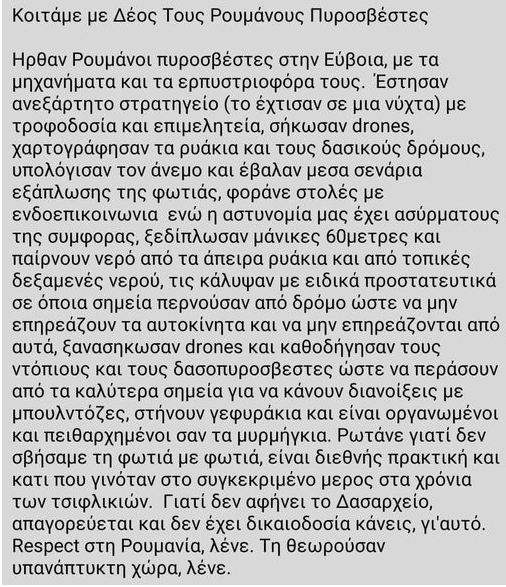 Κοιτάμε με Δέος Τους Ρουμάνους Πυροσβέστες

Ηρθαν Ρουμάνοι πυροσβέστες στην Εύβοια, με τα μηχανήματα και τα ερπυστριοφόρα τους. Έστησαν ανεξάρτητο στρατηγείο (το έχτισαν σε μια νύχτα) με τροφοδοσία και επιμελητεία, σήκωσαν drones, χαρτογράφησαν τα ρυάκια και τους δασικούς δρόμους, υπολόγισαν τον άνεμο και έβαλαν μεσα σενάρια εξάπλωσης της φωτιάς, φοράνε στολές με ενδοεπικοινωνια ενώ η αστυνομία μας έχει ασύρματους της συμφορας, ξεδίπλωσαν μάνικες 60μετρες και παίρνουν νερό από τα άπειρα ρυάκια και από τοπικές δεξαμενές νερού, τις κάλυψαν με ειδικά προστατευτικά σε όποια σημεία περνούσαν από δρόμο ώστε να μην επηρεάζουν τα αυτοκίνητα και να μην επηρεάζονται από αυτά, ξανασηκωσαν drones και καθοδήγησαν τους ντόπιους και τους δασοπυροσβεστες ώστε να περάσουν από τα καλύτερα σημεία για να κάνουν διανοίξεις με μπουλντόζες, στήνουν γεφυράκια και είναι οργανωμένοι και πειθαρχημένοι σαν τα μυρμήγκια. Ρωτάνε γιατί δεν σβήσαμε τη φωτιά με φωτιά, είναι διεθνής πρακτική και κατι που γινόταν στο συγκεκριμένο μερος στα χρόνια των τσιφλικιών. Γιατί δεν αφήνει το Δασαρχείο, απαγορεύεται και δεν έχει δικαιοδοσία κάνεις, γι'αυτό. Respect στη Ρουμανία, λένε. Τη θεωρούσαν υπανάπτυκτη χώρα, λένε.